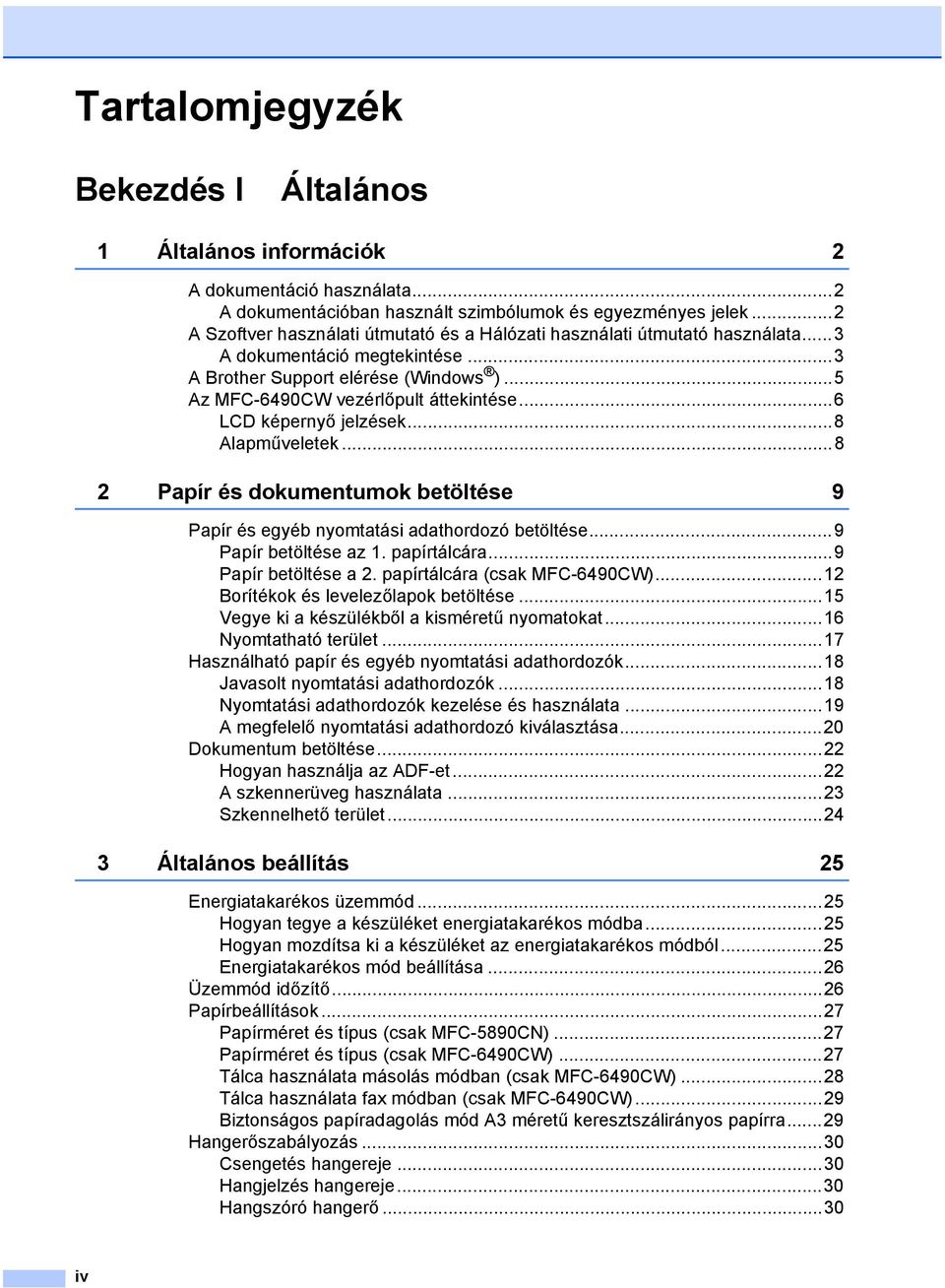 Tartalomjegyzék

Bekezdés I Általános

1 Általános információk 2

A dokumentáció használata...2
A dokumentációban használt szimbólumok és egyezményes jelek...2
A Szoftver használati útmutató és a Hálózati használati útmutató használata...3
A dokumentáció megtekintése...3
A Brother Support elérése (Windows®)...5
Az MFC-6490CW vezérlőpult áttekintése...6
LCD képernyő jelzések...8
Alapműveletek...8

2 Papír és dokumentumok betöltése 9

Papír és egyéb nyomtatási adathordozó betöltése...9
Papír betöltése az 1. papírtálcára...9
Papír betöltése a 2. papírtálcára (csak MFC-6490CW)...12
Borítékok és levelezőlapok betöltése...15
Vegye ki a készülékből a kisméretű nyomatokat...16
Nyomtatható terület...17
Használható papír és egyéb nyomtatási adathordozók...18
Javasolt nyomtatási adathordozók...18
Nyomtatási adathordozók kezelése és használata...19
A megfelelő nyomtatási adathordozó kiválasztása...20
Dokumentum betöltése...22
Hogyan használja az ADF-et...22
A szkennerüveg használata...23
Szkennelhető terület...24

3 Általános beállítás 25

Energiatakarékos üzemmód...25
Hogyan tegye a készüléket energiatakarékos módba...25
Hogyan mozdítsa ki a készüléket az energiatakarékos módból...25
Energiatakarékos mód beállítása...26
Üzemmód időzítő...26
Papírbeállítások...27
Papírméret és típus (csak MFC-5890CN)...27
Papírméret és típus (csak MFC-6490CW)...27
Tálca használata másolás módban (csak MFC-6490CW)...28
Tálca használata fax módban (csak MFC-6490CW)...29
Biztonságos papíradagolás mód A3 méretű keresztszálirányos papírra...29
Hangerőszabályozás...30
Csengetés hangereje...30
Hangjelzés hangereje...30
Hangszóró hangerő...30

iv